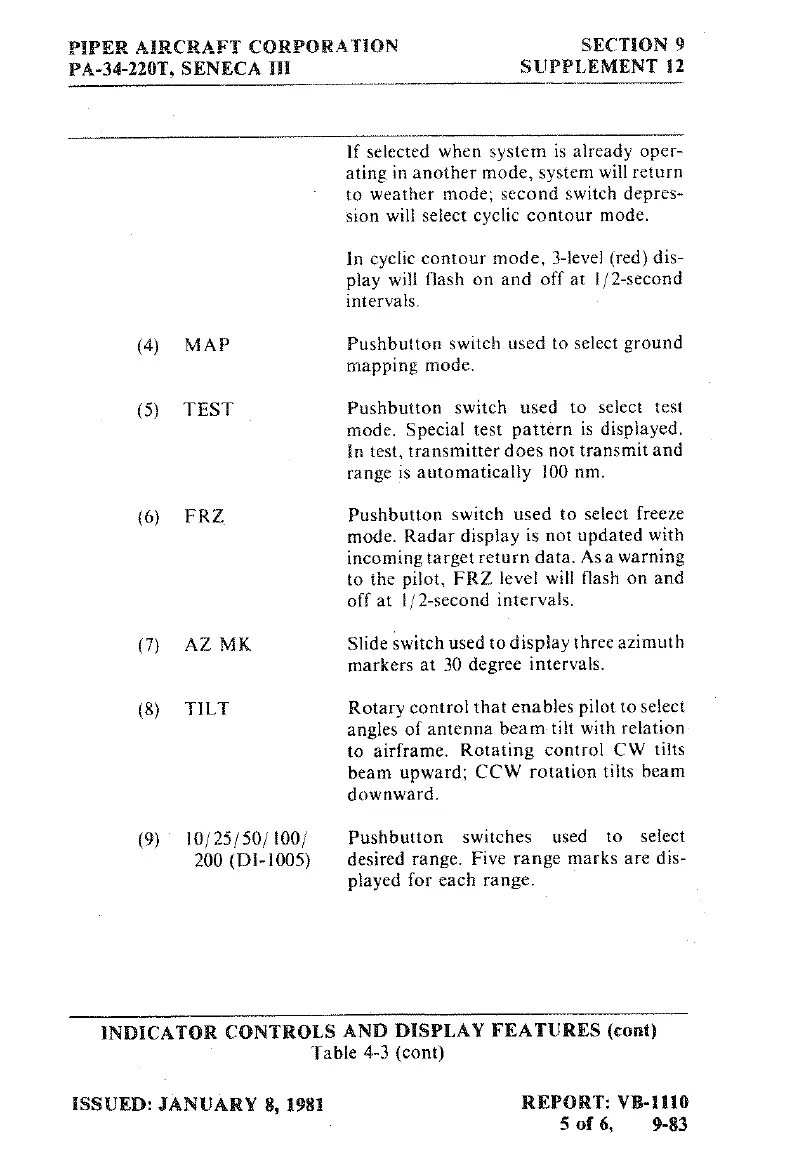 PIPER AIRCRAFT CORPORATION
PA-34-220T, SENECA III

SECTION 9
SUPPLEMENT 12

If selected when system is already operating in another mode, system will return to weather mode; second switch depression will select cyclic contour mode.

In cyclic contour mode, 3-level (red) display will flash on and off at 1/2-second intervals.

(4) MAP

Pushbutton switch used to select ground mapping mode.

(5) TEST

Pushbutton switch used to select test mode. Special test pattern is displayed. In test, transmitter does not transmit and range is automatically 100 nm.

(6) FRZ

Pushbutton switch used to select freeze mode. Radar display is not updated with incoming target return data. As a warning to the pilot, FRZ level will flash on and off at 1/2-second intervals.

(7) AZ MK

Slide switch used to display three azimuth markers at 30 degree intervals.

(8) TILT

Rotary control that enables pilot to select angles of antenna beam tilt with relation to airframe. Rotating control CW tilts beam upward; CCW rotation tilts beam downward.

(9) 10/25/50/100/ 200 (DI-1005)

Pushbutton switches used to select desired range. Five range marks are displayed for each range.

INDICATOR CONTROLS AND DISPLAY FEATURES (cont)
Table 4-3 (cont)

ISSUED: JANUARY 8, 1981

REPORT: VB-1110
5 of 6, 9-83